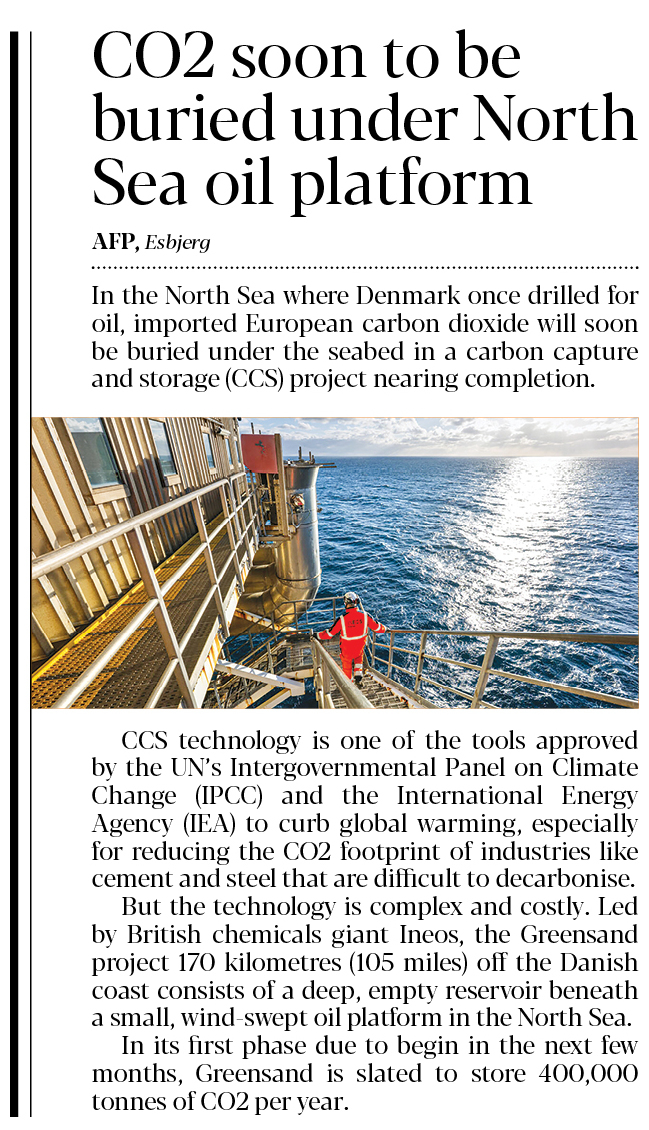 CO2 soon to be buried under North Sea oil platform

AFP, Esbjerg

In the North Sea where Denmark once drilled for oil, imported European carbon dioxide will soon be buried under the seabed in a carbon capture and storage (CCS) project nearing completion.

CCS technology is one of the tools approved by the UN's Intergovernmental Panel on Climate Change (IPCC) and the International Energy Agency (IEA) to curb global warming, especially for reducing the CO2 footprint of industries like cement and steel that are difficult to decarbonise.

But the technology is complex and costly. Led by British chemicals giant Ineos, the Greensand project 170 kilometres (105 miles) off the Danish coast consists of a deep, empty reservoir beneath a small, wind-swept oil platform in the North Sea.

In its first phase due to begin in the next few months, Greensand is slated to store 400,000 tonnes of CO2 per year.